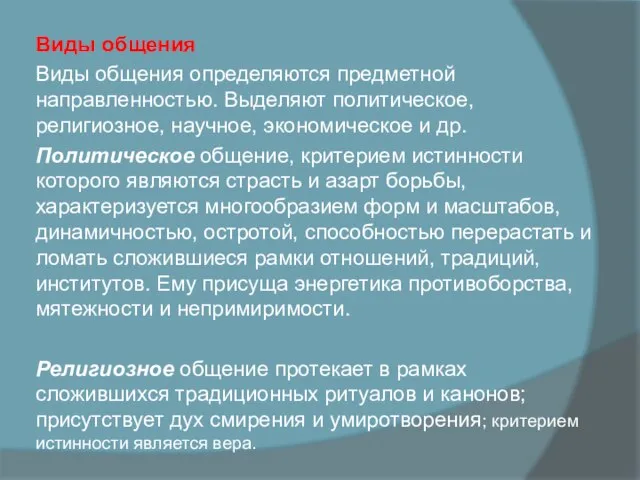 Виды общения

Виды общения определяются предметной направленностью. Выделяют политическое, религиозное, научное, экономическое и др.

Политическое общение, критерием истинности которого являются страсть и азарт борьбы, характеризуется многообразием форм и масштабов, динамичностью, остротой, способностью перерастать и ломать сложившиеся рамки отношений, традиций, институтов. Ему присуща энергетика противоборства, мятежности и непримиримости.

Религиозное общение протекает в рамках сложившихся традиционных ритуалов и канонов; присутствует дух смирения и умиротворения; критерием истинности является вера.